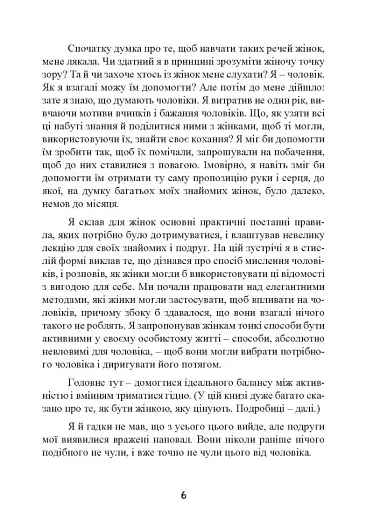 Спочатку думка про те, щоб навчати таких речей жінок, мене лякала. Чи здатний я в принципі зрозуміти жіночу точку зору? Та й чи захоче хтось із жінок мене слухати? Я – чоловік. Як я взагалі можу їм допомогти? Але потім до мене дійшло: зате я знаю, що думають чоловіки. Я витратив не один рік, вивчаючи мотиви вчинків і бажання чоловіків. Що, як узяти всі ці набуті знання й поділитися ними з жінками, щоб ті могли, використовуючи їх, знайти своє кохання? Я міг би допомогти їм зробити так, щоб їх помічали, запрошували на побачення, щоб до них ставилися з повагою. Імовірно, я навіть зміг би допомогти їм отримати ту саму пропозицію руки і серця, до якої, на думку багатьох моїх знайомих жінок, було далеко, немов до місяця.

Я склав для жінок основні практичні поетапні правила, яких потрібно було дотримуватися, і влаштував невелику лекцію для своїх знайомих і подруг. На цій зустрічі я в стислій формі виклав те, що дізнався про спосіб мислення чоловіків, і розповів, як жінки могли б використовувати ці відомості з вигодою для себе. Ми почали працювати над елегантними методами, які жінки могли застосувати, щоб впливати на чоловіків, причому збоку б здавалося, що вони взагалі нічого такого не роблять. Я запропонував жінкам тонкі способи бути активними у своєму особистому житті – способи, абсолютно невловимі для чоловіка, – щоб вони могли вибрати потрібного чоловіка і диригувати його потягом.

Головне тут – домогтися ідеального балансу між активністю і вмінням триматися гідно. (У цій книзі дуже багато сказано про те, як бути жінкою, яку цінують. Подробиці – далі.)

Я й гадки не мав, що з усього цього вийде, але подруги мої виявилися вражені наповал. Вони ніколи раніше нічого подібного не чули, і вже точно не чули цього від чоловіка.

6